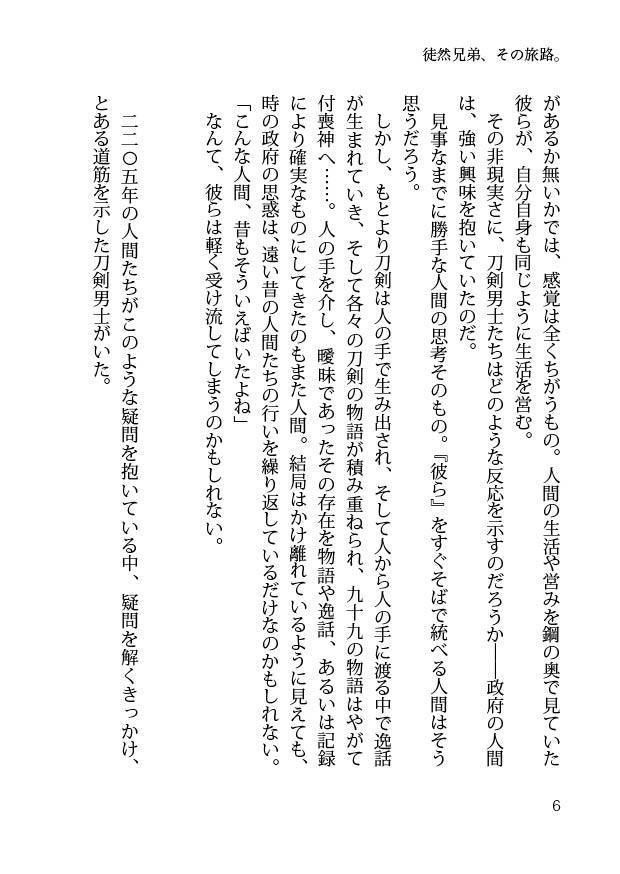 徒然兄弟、その旅路。

があるか無いかでは、感覚は全くちがうもの。人間の生活や営みを鋼の奥で見ていた彼らが、自分自身も同じように生活を営む。

その非現実さに、刀剣男士たちはどのような反応を示すのだろうか――政府の人間は、強い興味を抱いていたのだ。

見事なまでに勝手な人間の思考そのもの。『彼ら』をすぐそばで統べる人間はそう思うだろう。

しかし、もとより刀剣は人の手で生み出され、そして人から人の手に渡る中で逸話が生まれていき、そして各々の刀剣の物語が積み重ねられ、九十九の物語はやがて付喪神へ……。人の手を介し、曖昧であったその存在を物語や逸話、あるいは記録により確実なものにしてきたのもまた人間。結局はかけ離れているように見えても、時の政府の思惑は、遠い昔の人間たちの行いを繰り返しているだけなのかもしれない。

「こんな人間、昔もそういえばいたよね」

なんて、彼らは軽く受け流してしまうのかもしれない。

二二〇五年の人間たちがこのような疑問を抱いている中、疑問を解くきっかけ、とある道筋を示した刀剣男士がいた。

6